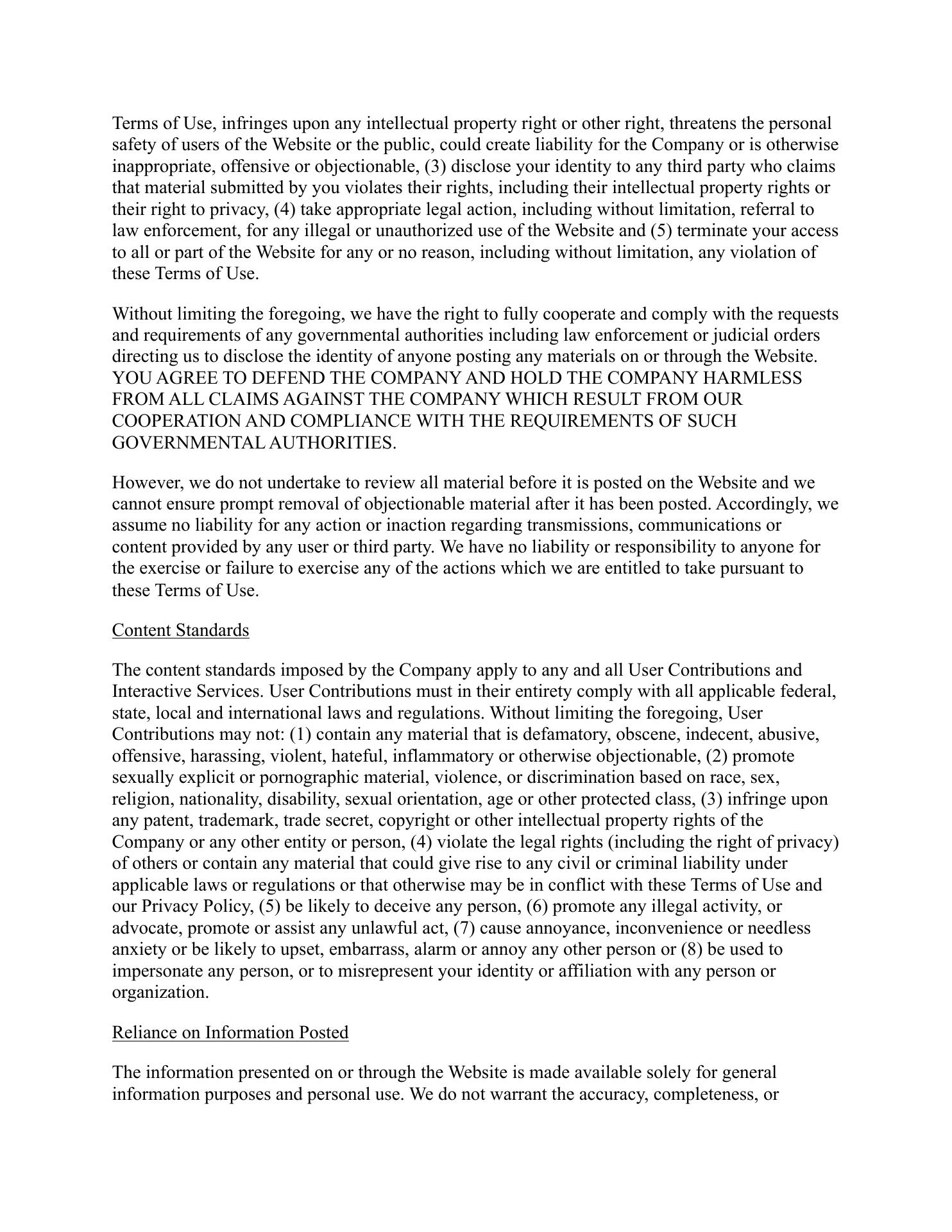 Terms of Use, infringes upon any intellectual property right or other right, threatens the personal safety of users of the Website or the public, could create liability for the Company or is otherwise inappropriate, offensive or objectionable, (3) disclose your identity to any third party who claims that material submitted by you violates their rights, including their intellectual property rights or their right to privacy, (4) take appropriate legal action, including without limitation, referral to law enforcement, for any illegal or unauthorized use of the Website and (5) terminate your access to all or part of the Website for any or no reason, including without limitation, any violation of these Terms of Use.

Without limiting the foregoing, we have the right to fully cooperate and comply with the requests and requirements of any governmental authorities including law enforcement or judicial orders directing us to disclose the identity of anyone posting any materials on or through the Website. YOU AGREE TO DEFEND THE COMPANY AND HOLD THE COMPANY HARMLESS FROM ALL CLAIMS AGAINST THE COMPANY WHICH RESULT FROM OUR COOPERATION AND COMPLIANCE WITH THE REQUIREMENTS OF SUCH GOVERNMENTAL AUTHORITIES.

However, we do not undertake to review all material before it is posted on the Website and we cannot ensure prompt removal of objectionable material after it has been posted. Accordingly, we assume no liability for any action or inaction regarding transmissions, communications or content provided by any user or third party. We have no liability or responsibility to anyone for the exercise or failure to exercise any of the actions which we are entitled to take pursuant to these Terms of Use.

Content Standards

The content standards imposed by the Company apply to any and all User Contributions and Interactive Services. User Contributions must in their entirety comply with all applicable federal, state, local and international laws and regulations. Without limiting the foregoing, User Contributions may not: (1) contain any material that is defamatory, obscene, indecent, abusive, offensive, harassing, violent, hateful, inflammatory or otherwise objectionable, (2) promote sexually explicit or pornographic material, violence, or discrimination based on race, sex, religion, nationality, disability, sexual orientation, age or other protected class, (3) infringe upon any patent, trademark, trade secret, copyright or other intellectual property rights of the Company or any other entity or person, (4) violate the legal rights (including the right of privacy) of others or contain any material that could give rise to any civil or criminal liability under applicable laws or regulations or that otherwise may be in conflict with these Terms of Use and our Privacy Policy, (5) be likely to deceive any person, (6) promote any illegal activity, or advocate, promote or assist any unlawful act, (7) cause annoyance, inconvenience or needless anxiety or be likely to upset, embarrass, alarm or annoy any other person or (8) be used to impersonate any person, or to misrepresent your identity or affiliation with any person or organization.

Reliance on Information Posted

The information presented on or through the Website is made available solely for general information purposes and personal use. We do not warrant the accuracy, completeness, or